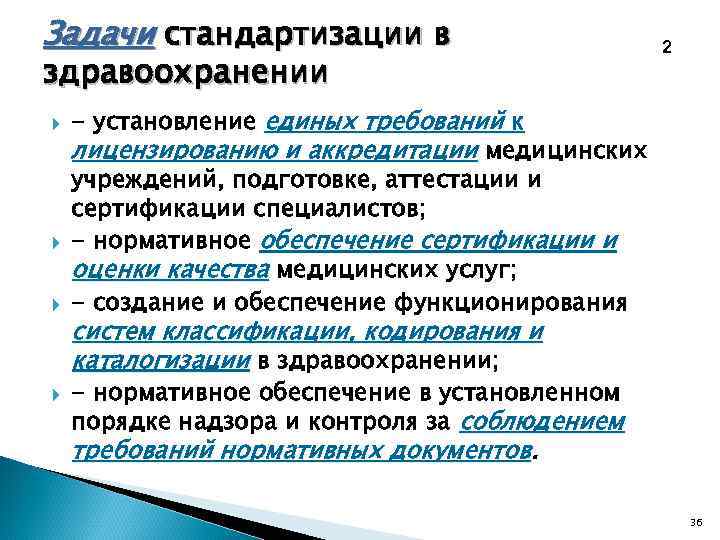 Задачи стандартизации в здравоохранении

2

- установление единых требований к лицензированию и аккредитации медицинских учреждений, подготовке, аттестации и сертификации специалистов;

- нормативное обеспечение сертификации и оценки качества медицинских услуг;

- создание и обеспечение функционирования систем классификации, кодирования и каталогизации в здравоохранении;

- нормативное обеспечение в установленном порядке надзора и контроля за соблюдением требований нормативных документов.

36